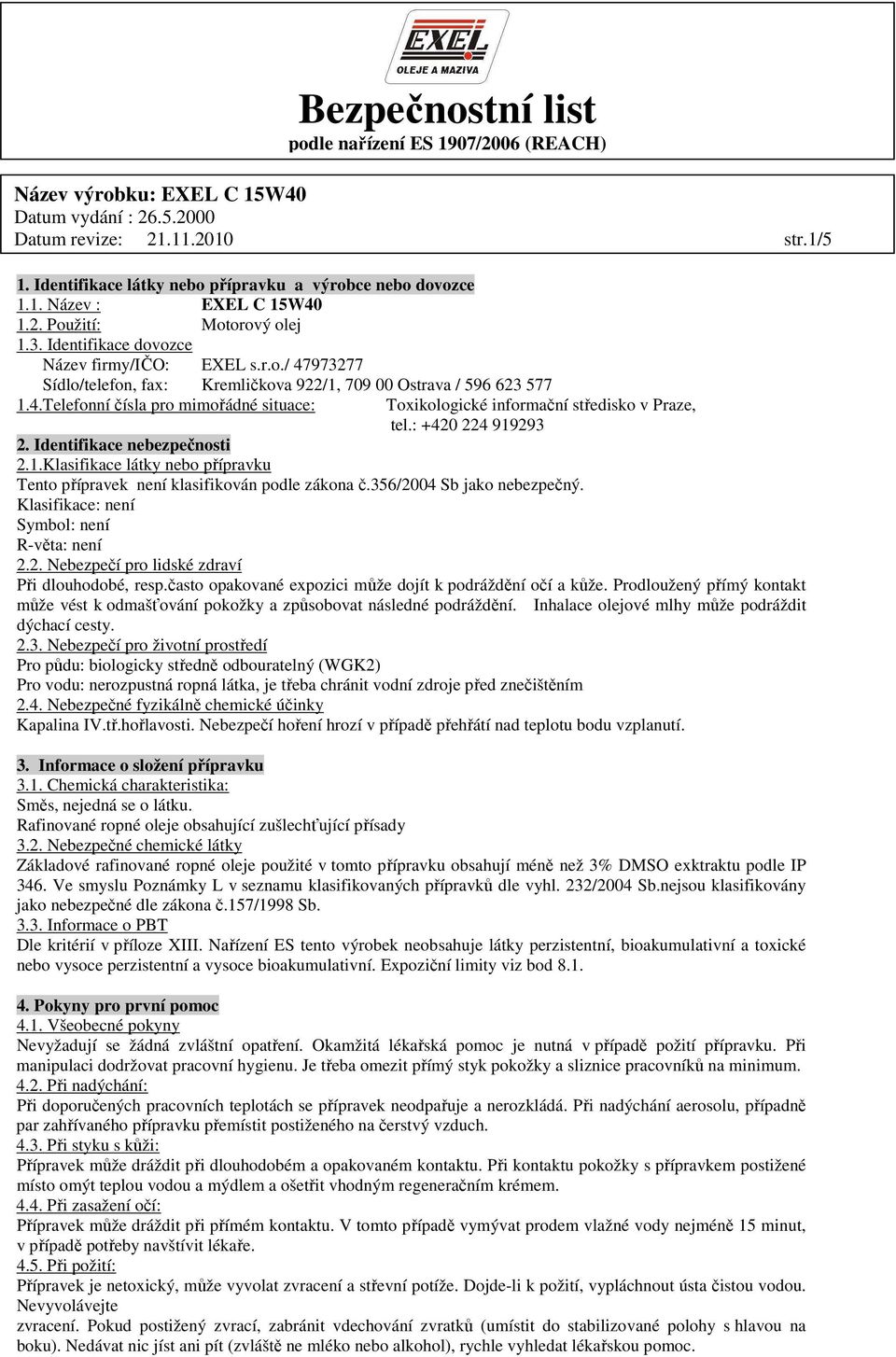 EXEL
OLEJE A MAZIVA

Bezpečnostní list
podle nařízení ES 1907/2006 (REACH)

Název výrobku: EXEL C 15W40
Datum vydání : 26.5.2000
Datum revize: 21.11.2010 str.1/5

1. Identifikace látky nebo přípravku a výrobce nebo dovozce
1.1. Název : EXEL C 15W40
1.2. Použití: Motorový olej
1.3. Identifikace dovozce
Název firmy/IČO: EXEL s.r.o./ 47973277
Sídlo/telefon, fax: Kremličkova 922/1, 709 00 Ostrava / 596 623 577
1.4.Telefonní čísla pro mimořádné situace: Toxikologické informační středisko v Praze, tel.: +420 224 919293

2. Identifikace nebezpečnosti
2.1.Klasifikace látky nebo přípravku
Tento přípravek není klasifikován podle zákona č.356/2004 Sb jako nebezpečný.
Klasifikace: není
Symbol: není
R-věta: není
2.2. Nebezpečí pro lidské zdraví
Při dlouhodobé, resp.často opakované expozici může dojít k podráždění očí a kůže. Prodloužený přímý kontakt může vést k odmašťování pokožky a způsobovat následné podráždění. Inhalace olejové mlhy může podráždit dýchací cesty.
2.3. Nebezpečí pro životní prostředí
Pro půdu: biologicky středně odbouratelný (WGK2)
Pro vodu: nerozpustná ropná látka, je třeba chránit vodní zdroje před znečištěním
2.4. Nebezpečné fyzikálně chemické účinky
Kapalina IV.tř.hořlavosti. Nebezpečí hoření hrozí v případě přehřátí nad teplotu bodu vzplanutí.

3. Informace o složení přípravku
3.1. Chemická charakteristika:
Směs, nejedná se o látku.
Rafinované ropné oleje obsahující zušlechťující přísady
3.2. Nebezpečné chemické látky
Základové rafinované ropné oleje použité v tomto přípravku obsahují méně než 3% DMSO exktraktu podle IP 346. Ve smyslu Poznámky L v seznamu klasifikovaných přípravků dle vyhl. 232/2004 Sb.nejsou klasifikovány jako nebezpečné dle zákona č.157/1998 Sb.
3.3. Informace o PBT
Dle kritérií v příloze XIII. Nařízení ES tento výrobek neobsahuje látky perzistentní, bioakumulativní a toxické nebo vysoce perzistentní a vysoce bioakumulativní. Expoziční limity viz bod 8.1.

4. Pokyny pro první pomoc
4.1. Všeobecné pokyny
Nevyžadují se žádná zvláštní opatření. Okamžitá lékařská pomoc je nutná v případě požití přípravku. Při manipulaci dodržovat pracovní hygienu. Je třeba omezit přímý styk pokožky a sliznice pracovníků na minimum.
4.2. Při nadýchání:
Při doporučených pracovních teplotách se přípravek neodpařuje a nerozkládá. Při nadýchání aerosolu, případně par zahřívaného přípravku přemístit postiženého na čerstvý vzduch.
4.3. Při styku s kůží:
Přípravek může dráždit při dlouhodobém a opakovaném kontaktu. Při kontaktu pokožky s přípravkem postižené místo omýt teplou vodou a mýdlem a ošetřit vhodným regeneračním krémem.
4.4. Při zasažení očí:
Přípravek může dráždit při přímém kontaktu. V tomto případě vymývat prodem vlažné vody nejméně 15 minut, v případě potřeby navštívit lékaře.
4.5. Při požití:
Přípravek je netoxický, může vyvolat zvracení a střevní potíže. Dojde-li k požití, vypláchnout ústa čistou vodou. Nevyvolávejte
zvracení. Pokud postižený zvrací, zabránit vdechování zvratků (umístit do stabilizované polohy s hlavou na boku). Nedávat nic jíst ani pít (zvláště ne mléko nebo alkohol), rychle vyhledat lékařskou pomoc.